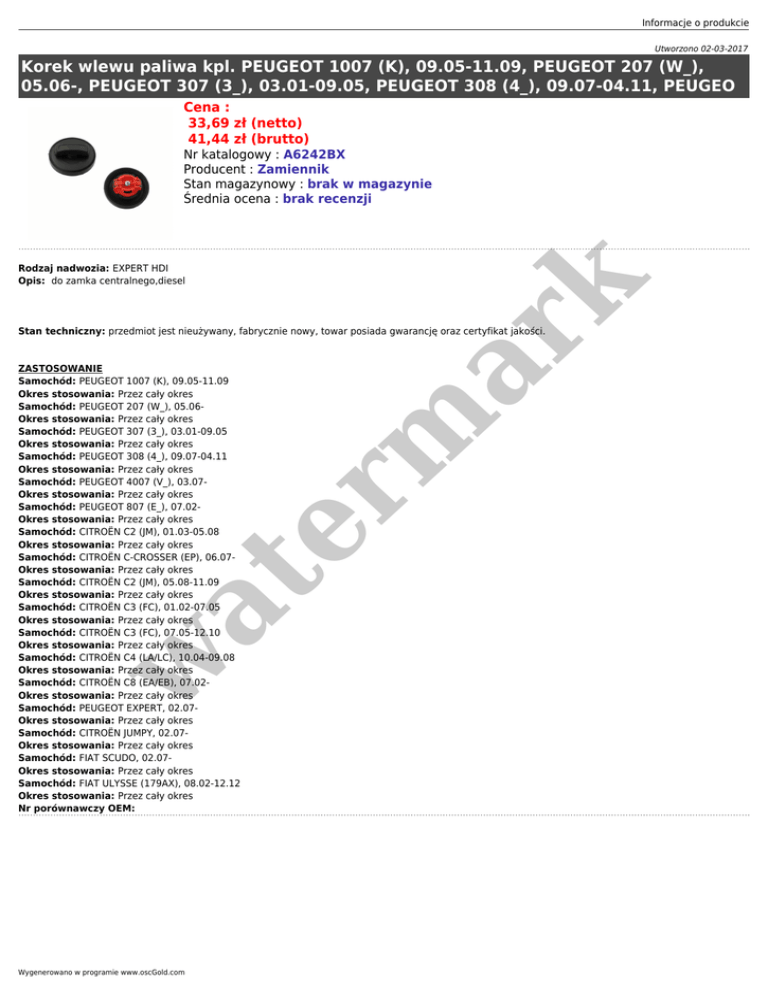 Informacje o produkcie

Utworzono 02-03-2017

Korek wlewu paliwa kpl. PEUGEOT 1007 (K), 09.05-11.09, PEUGEOT 207 (W_), 05.06-, PEUGEOT 307 (3_), 03.01-09.05, PEUGEOT 308 (4_), 09.07-04.11, PEUGEO

Cena :
33,69 zł (netto)
41,44 zł (brutto)
Nr katalogowy : A6242BX
Producent : Zamiennik
Stan magazynowy : brak w magazynie
Średnia ocena : brak recenzji

Rodzaj nadwozia: EXPERT HDI
Opis: do zamka centralnego,diesel

Stan techniczny: przedmiot jest nieużywany, fabrycznie nowy, towar posiada gwarancję oraz certyfikat jakości.

ZASTOSOWANIE
Samochód: PEUGEOT 1007 (K), 09.05-11.09
Okres stosowania: Przez cały okres
Samochód: PEUGEOT 207 (W_), 05.06-
Okres stosowania: Przez cały okres
Samochód: PEUGEOT 307 (3_), 03.01-09.05
Okres stosowania: Przez cały okres
Samochód: PEUGEOT 308 (4_), 09.07-04.11
Okres stosowania: Przez cały okres
Samochód: PEUGEOT 4007 (V_), 03.07-
Okres stosowania: Przez cały okres
Samochód: PEUGEOT 807 (E_), 07.02-
Okres stosowania: Przez cały okres
Samochód: CITROËN C2 (JM), 01.03-05.08
Okres stosowania: Przez cały okres
Samochód: CITROËN C-CROSSER (EP), 06.07-
Okres stosowania: Przez cały okres
Samochód: CITROËN C2 (JM), 05.08-11.09
Okres stosowania: Przez cały okres
Samochód: CITROËN C3 (FC), 01.02-07.05
Okres stosowania: Przez cały okres
Samochód: CITROËN C3 (FC), 07.05-12.10
Okres stosowania: Przez cały okres
Samochód: CITROËN C4 (LA/LC), 10.04-09.08
Okres stosowania: Przez cały okres
Samochód: CITROËN C8 (EA/EB), 07.02-
Okres stosowania: Przez cały okres
Samochód: PEUGEOT EXPERT, 02.07-
Okres stosowania: Przez cały okres
Samochód: CITROËN JUMPY, 02.07-
Okres stosowania: Przez cały okres
Samochód: FIAT SCUDO, 02.07-
Okres stosowania: Przez cały okres
Samochód: FIAT ULYSSE (179AX), 08.02-12.12
Okres stosowania: Przez cały okres
Nr porównawczy OEM:

Wygenerowano w programie www.oscGold.com

watermark